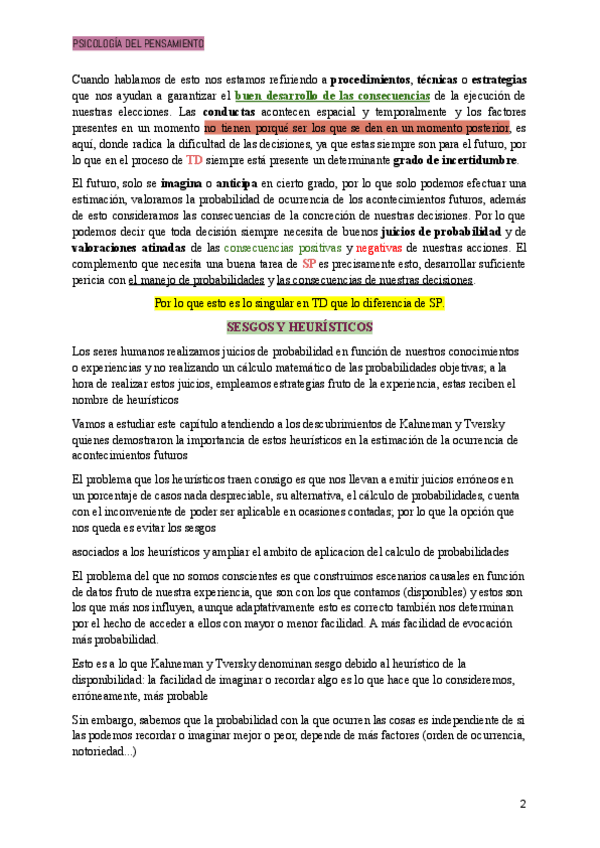 PSICOLOGÍA DEL PENSAMIENTO

Cuando hablamos de esto nos estamos refiriendo a procedimientos, técnicas o estrategias que nos ayudan a garantizar el buen desarrollo de las consecuencias de la ejecución de nuestras elecciones. Las conductas acontecen espacial y temporalmente y los factores presentes en un momento no tienen porqué ser los que se den en un momento posterior, es aquí, donde radica la dificultad de las decisiones, ya que estas siempre son para el futuro, por lo que en el proceso de TD siempre está presente un determinante grado de incertidumbre.

El futuro, solo se imagina o anticipa en cierto grado, por lo que solo podemos efectuar una estimación, valoramos la probabilidad de ocurrencia de los acontecimientos futuros, además de esto consideramos las consecuencias de la concreción de nuestras decisiones. Por lo que podemos decir que toda decisión siempre necesita de buenos juicios de probabilidad y de valoraciones atinadas de las consecuencias positivas y negativas de nuestras acciones. El complemento que necesita una buena tarea de SP es precisamente esto, desarrollar suficiente pericia con el manejo de probabilidades y las consecuencias de nuestras decisiones.

Por lo que esto es lo singular en TD que lo diferencia de SP.

SESGOS Y HEURÍSTICOS

Los seres humanos realizamos juicios de probabilidad en función de nuestros conocimientos o experiencias y no realizando un cálculo matemático de las probabilidades objetivas; a la hora de realizar estos juicios, empleamos estrategias fruto de la experiencia, estas reciben el nombre de heurísticos

Vamos a estudiar este capítulo atendiendo a los descubrimientos de Kahneman y Tversky quienes demostraron la importancia de estos heurísticos en la estimación de la ocurrencia de acontecimientos futuros

El problema que los heurísticos traen consigo es que nos llevan a emitir juicios erróneos en un porcentaje de casos nada despreciable, su alternativa, el cálculo de probabilidades, cuenta con el inconveniente de poder ser aplicable en ocasiones contadas; por lo que la opción que nos queda es evitar los sesgos

asociados a los heurísticos y ampliar el ambito de aplicacion del calculo de probabilidades

El problema del que no somos conscientes es que construimos escenarios causales en función de datos fruto de nuestra experiencia, que son con los que contamos (disponibles) y estos son los que más nos influyen, aunque adaptativamente esto es correcto también nos determinan por el hecho de acceder a ellos con mayor o menor facilidad. A más facilidad de evocación más probabilidad.

Esto es a lo que Kahneman y Tversky denominan sesgo debido al heurístico de la disponibilidad: la facilidad de imaginar o recordar algo es lo que hace que lo consideremos, erróneamente, más probable

Sin embargo, sabemos que la probabilidad con la que ocurren las cosas es independiente de si las podemos recordar o imaginar mejor o peor, depende de más factores (orden de ocurrencia, notoriedad...)

2